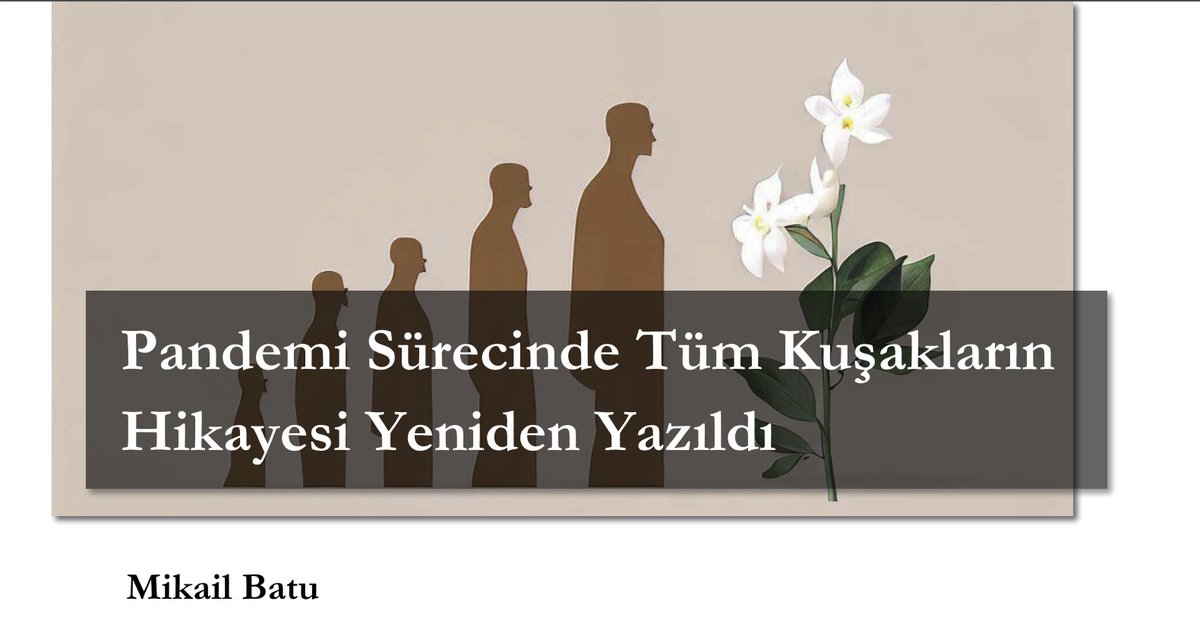 Pandemi Sürecinde Tüm Kuşakların Hikayesi Yeniden Yazıldı

Mikail Batu